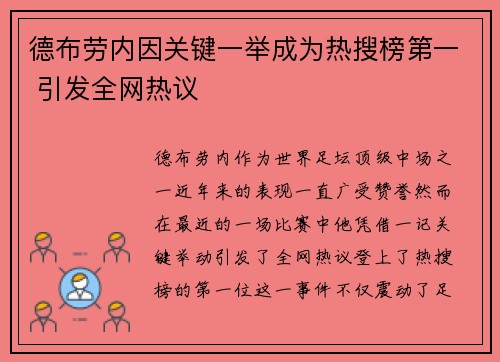 德布劳内因关键一举成为热搜榜第一 引发全网热议

德布劳内作为世界足坛顶级中场之一近年来的表现一直广受赞誉然而在最近的一场比赛中他凭借一记关键举动引发了全网热议登上了热搜榜的第一位这一事件不仅震动了足